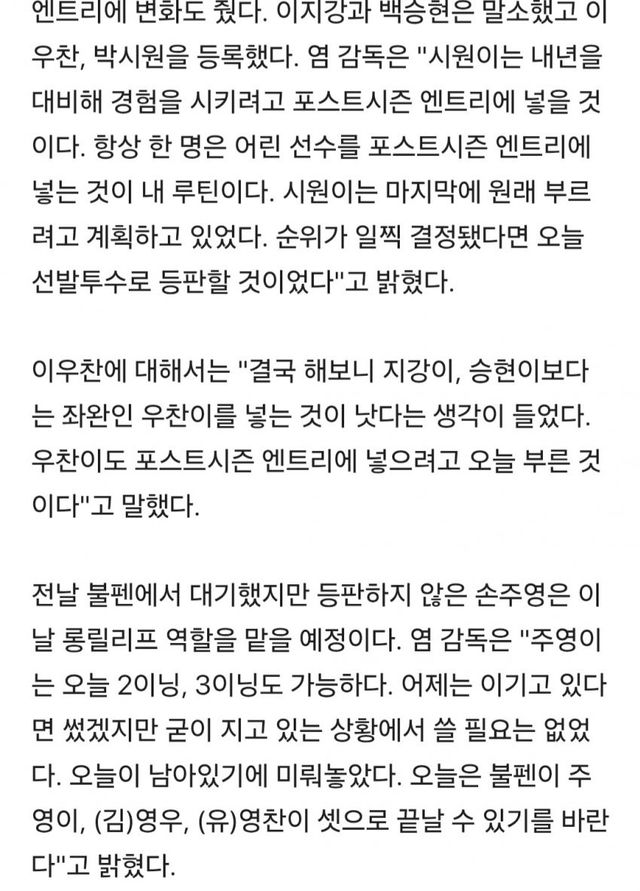 엔트리에 변화도 줬다. 이지강과 백승현은 말소했고 이우찬, 박시원을 등록했다. 염 감독은 "시원이는 내년을 대비해 경험을 시키려고 포스트시즌 엔트리에 넣을 것이다. 항상 한 명은 어린 선수를 포스트시즌 엔트리에 넣는 것이 내 루틴이다. 시원이는 마지막에 원래 부르려고 계획하고 있었다. 순위가 일찍 결정됐다면 오늘 선발투수로 등판할 것이었다"고 밝혔다.

이우찬에 대해서는 "결국 해보니 지강이, 승현이보다는 좌완인 우찬이를 넣는 것이 낫다는 생각이 들었다. 우찬이도 포스트시즌 엔트리에 넣으려고 오늘 부른 것이다"고 말했다.

전날 불펜에서 대기했지만 등판하지 않은 손주영은 이날 롱릴리프 역할을 맡을 예정이다. 염 감독은 "주영이는 오늘 2이닝, 3이닝도 가능하다. 어제는 이기고 있다면 썼겠지만 굳이 지고 있는 상황에서 쓸 필요는 없었다. 오늘이 남아있기에 미뤄놓았다. 오늘은 불펜이 주영이, (김)영우, (유)영찬이 셋으로 끝날 수 있기를 바란다"고 밝혔다.